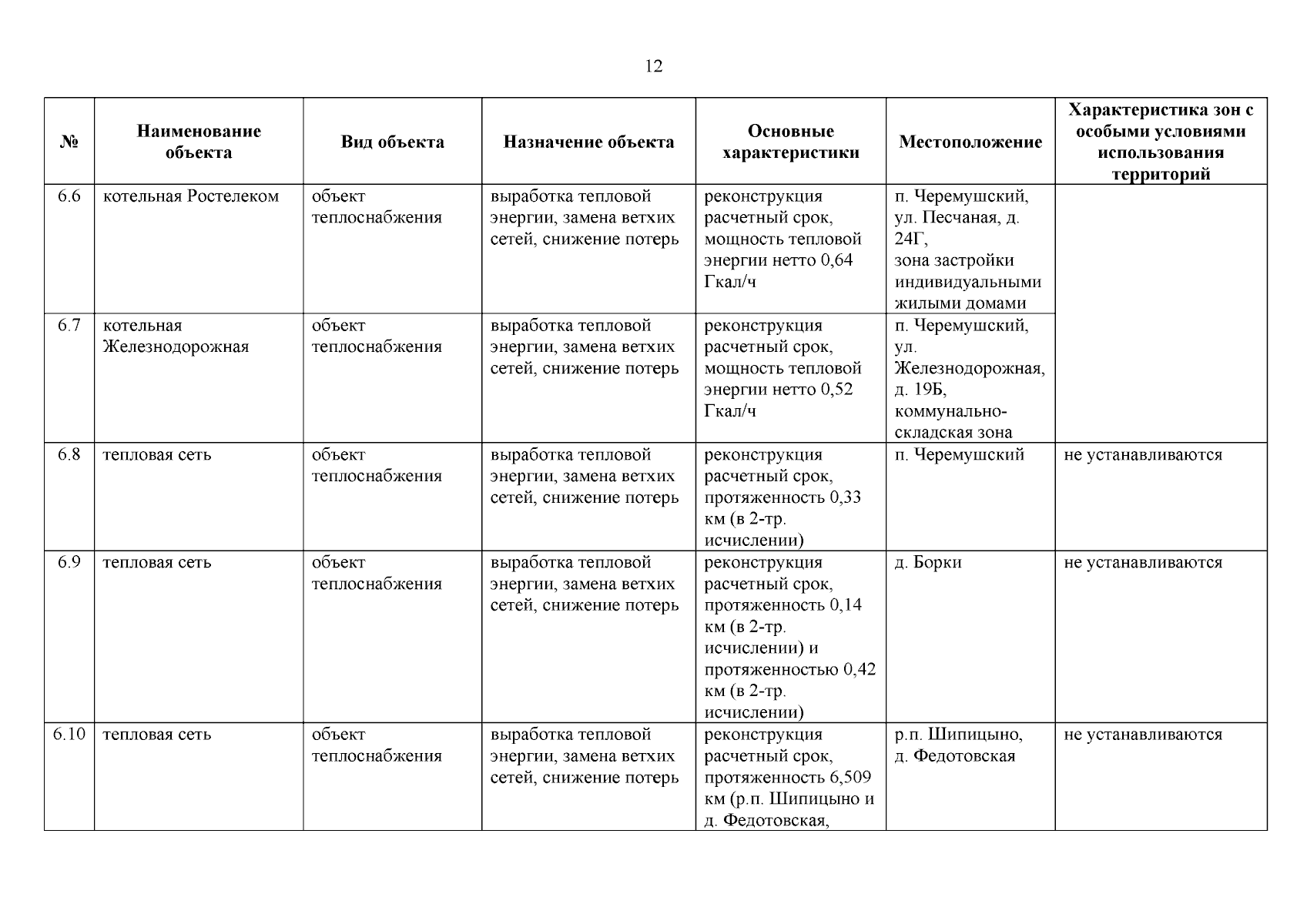 12

| № | Наименование объекта | Вид объекта | Назначение объекта | Основные характеристики | Местоположение | Характеристика зон с особыми условиями использования территорий |
|---|---|---|---|---|---|---|
| 6.6 | котельная Ростелеком | объект теплоснабжения | выработка тепловой энергии, замена ветхих сетей, снижение потерь | реконструкция расчетный срок, мощность тепловой энергии нетто 0,64 Гкал/ч | п. Черемушский, ул. Песчаная, д. 24Г, зона застройки индивидуальными жилыми домами | |
| 6.7 | котельная Железнодорожная | объект теплоснабжения | выработка тепловой энергии, замена ветхих сетей, снижение потерь | реконструкция расчетный срок, мощность тепловой энергии нетто 0,52 Гкал/ч | п. Черемушский, ул. Железнодорожная, д. 19Б, коммунально-складская зона | |
| 6.8 | тепловая сеть | объект теплоснабжения | выработка тепловой энергии, замена ветхих сетей, снижение потерь | реконструкция расчетный срок, протяженность 0,33 км (в 2-тр. исчислении) | п. Черемушский | не устанавливаются |
| 6.9 | тепловая сеть | объект теплоснабжения | выработка тепловой энергии, замена ветхих сетей, снижение потерь | реконструкция расчетный срок, протяженность 0,14 км (в 2-тр. исчислении) и протяженностью 0,42 км (в 2-тр. исчислении) | д. Борки | не устанавливаются |
| 6.10 | тепловая сеть | объект теплоснабжения | выработка тепловой энергии, замена ветхих сетей, снижение потерь | реконструкция расчетный срок, протяженность 6,509 км (р.п. Шипицыно и д. Федотовская, | р.п. Шипицыно, д. Федотовская | не устанавливаются |